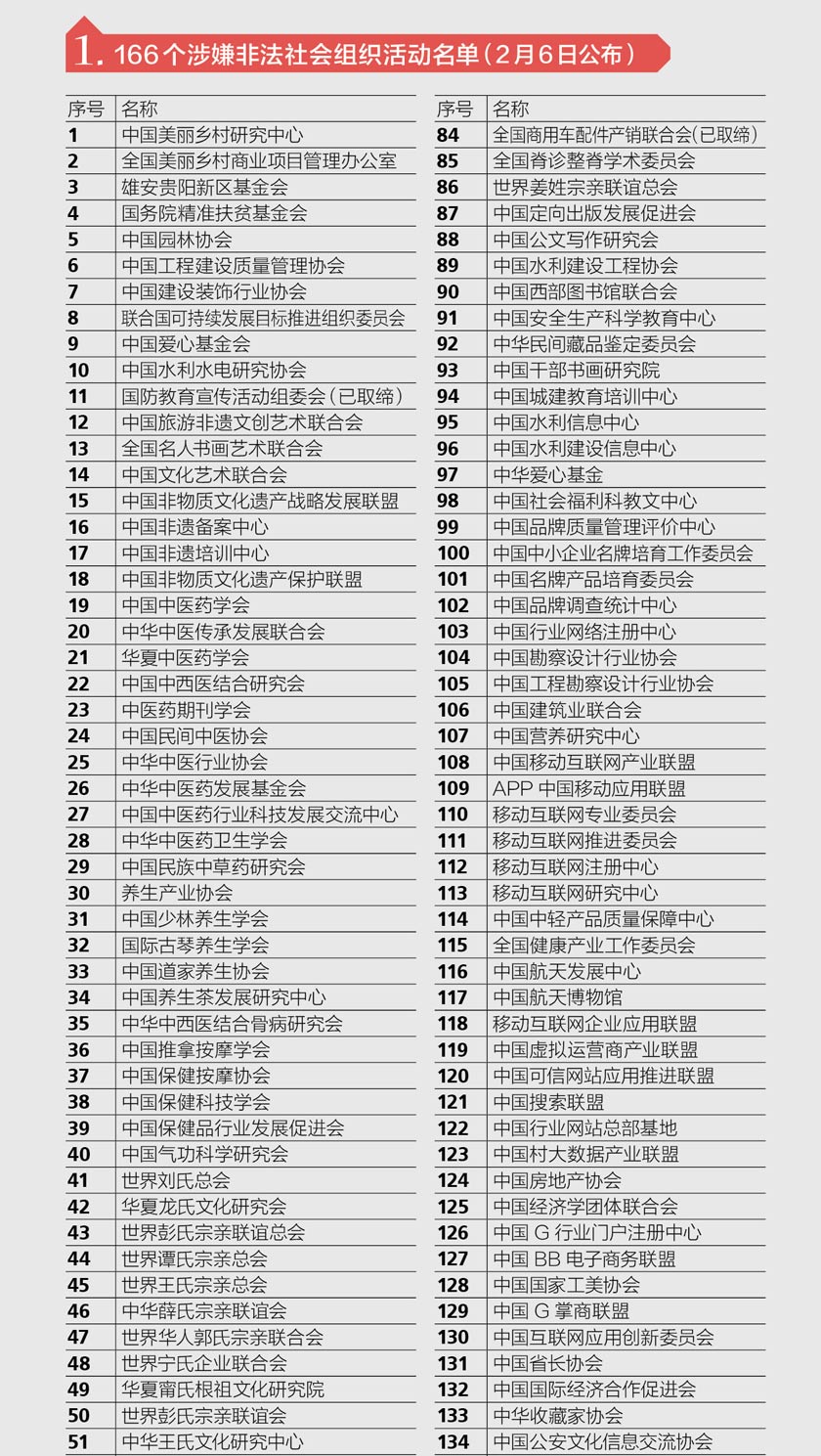 1. 166个涉嫌非法社会组织活动名单（2月6日公布）

| 序号 | 名称 |
|---|---|
| 1 | 中国美丽乡村研究中心 |
| 2 | 全国美丽乡村商业项目管理办公室 |
| 3 | 雄安贵阳新区基金会 |
| 4 | 国务院精准扶贫基金会 |
| 5 | 中国园林协会 |
| 6 | 中国工程建设质量管理协会 |
| 7 | 中国建设装饰行业协会 |
| 8 | 联合国可持续发展目标推进组织委员会 |
| 9 | 中国爱心基金会 |
| 10 | 中国水利水电研究协会 |
| 11 | 国防教育宣传活动组委会（已取缔） |
| 12 | 中国旅游非遗文创艺术联合会 |
| 13 | 全国名人书画艺术联合会 |
| 14 | 中国文化艺术联合会 |
| 15 | 中国非物质文化遗产战略发展联盟 |
| 16 | 中国非遗备案中心 |
| 17 | 中国非遗培训中心 |
| 18 | 中国非物质文化遗产保护联盟 |
| 19 | 中国中医药学会 |
| 20 | 中华中医传承发展联合会 |
| 21 | 华夏中医药学会 |
| 22 | 中国中西医结合研究会 |
| 23 | 中医药期刊学会 |
| 24 | 中国民间中医协会 |
| 25 | 中华中医行业协会 |
| 26 | 中华中医药发展基金会 |
| 27 | 中国中医药行业科技发展交流中心 |
| 28 | 中华中医药卫生学会 |
| 29 | 中国民族中草药研究会 |
| 30 | 养生产业协会 |
| 31 | 中国少林养生学会 |
| 32 | 国际古琴养生学会 |
| 33 | 中国道家养生协会 |
| 34 | 中国养生茶发展研究中心 |
| 35 | 中华中西医结合骨病研究会 |
| 36 | 中国推拿按摩学会 |
| 37 | 中国保健按摩协会 |
| 38 | 中国保健科技学会 |
| 39 | 中国保健品行业发展促进会 |
| 40 | 中国气功科学研究会 |
| 41 | 世界刘氏总会 |
| 42 | 华夏龙氏文化研究会 |
| 43 | 世界彭氏宗亲联谊总会 |
| 44 | 世界谭氏宗亲总会 |
| 45 | 世界王氏宗亲总会 |
| 46 | 中华薛氏宗亲联谊会 |
| 47 | 世界华人郭氏宗亲联合会 |
| 48 | 世界宁氏企业联合会 |
| 49 | 华夏甯氏根祖文化研究院 |
| 50 | 世界彭氏宗亲联谊会 |
| 51 | 中华王氏文化研究中心 |

| 序号 | 名称 |
|---|---|
| 84 | 全国商用车配件产销联合会（已取缔） |
| 85 | 全国脊诊整脊学术委员会 |
| 86 | 世界姜姓宗亲联谊总会 |
| 87 | 中国定向出版发展促进会 |
| 88 | 中国公文写作研究会 |
| 89 | 中国水利建设工程协会 |
| 90 | 中国西部图书馆联合会 |
| 91 | 中国安全生产科学教育中心 |
| 92 | 中华民间藏品鉴定委员会 |
| 93 | 中国干部书画研究院 |
| 94 | 中国城建教育培训中心 |
| 95 | 中国水利信息中心 |
| 96 | 中国水利建设信息中心 |
| 97 | 中华爱心基金 |
| 98 | 中国社会福利科教文中心 |
| 99 | 中国品牌质量管理评价中心 |
| 100 | 中国中小企业名牌培育工作委员会 |
| 101 | 中国名牌产品培育委员会 |
| 102 | 中国品牌调查统计中心 |
| 103 | 中国行业网络注册中心 |
| 104 | 中国勘察设计行业协会 |
| 105 | 中国工程勘察设计行业协会 |
| 106 | 中国建筑业联合会 |
| 107 | 中国营养研究中心 |
| 108 | 中国移动互联网产业联盟 |
| 109 | APP 中国移动应用联盟 |
| 110 | 移动互联网专业委员会 |
| 111 | 移动互联网推进委员会 |
| 112 | 移动互联网注册中心 |
| 113 | 移动互联网研究中心 |
| 114 | 中国中轻产品质量保障中心 |
| 115 | 全国健康产业工作委员会 |
| 116 | 中国航天发展中心 |
| 117 | 中国航天博物馆 |
| 118 | 移动互联网企业应用联盟 |
| 119 | 中国虚拟运营商产业联盟 |
| 120 | 中国可信网站应用推进联盟 |
| 121 | 中国搜索联盟 |
| 122 | 中国行业网站总部基地 |
| 123 | 中国村大数据产业联盟 |
| 124 | 中国房地产协会 |
| 125 | 中国经济学团体联合会 |
| 126 | 中国 G 行业门户注册中心 |
| 127 | 中国 BB 电子商务联盟 |
| 128 | 中国国家工美协会 |
| 129 | 中国 G 掌商联盟 |
| 130 | 中国互联网应用创新委员会 |
| 131 | 中国省长协会 |
| 132 | 中国国际经济合作促进会 |
| 133 | 中华收藏家协会 |
| 134 | 中国公安文化信息交流协会 |